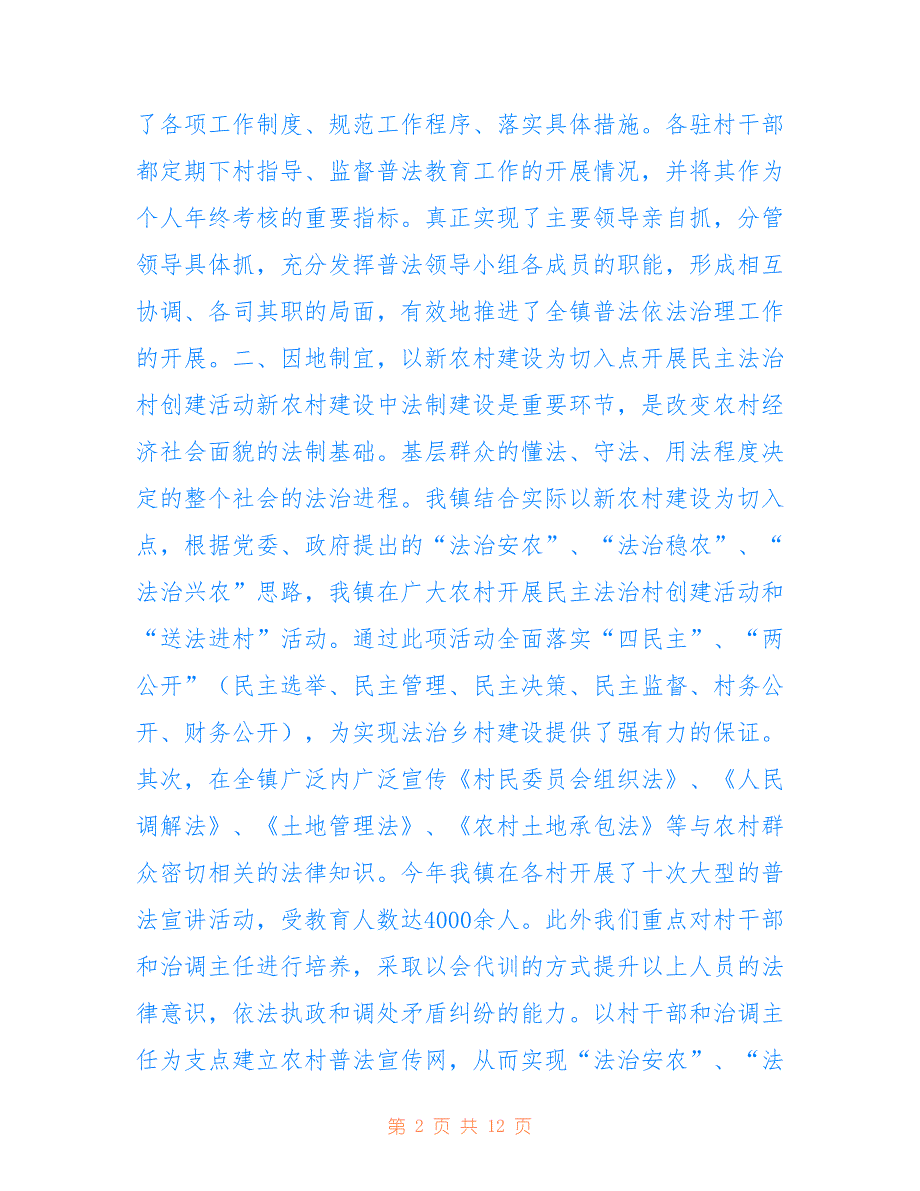 了各项工作制度、规范工作程序、落实具体措施。各驻村干部都定期下村指导、监督普法教育工作的开展情况，并将其作为个人年终考核的重要指标。真正实现了主要领导亲自抓，分管领导具体抓，充分发挥普法领导小组各成员的职能，形成相互协调、各司其职的局面，有效地推进了全镇普法依法治理工作的开展。二、因地制宜，以新农村建设为切入点开展民主法治村创建活动新农村建设中法制建设是重要环节，是改变农村经济社会面貌的法制基础。基层群众的懂法、守法、用法程度决定的整个社会的法治进程。我镇结合实际以新农村建设为切入点，根据党委、政府提出的“法治安农”、“法治稳农”、“法治兴农”思路，我镇在广大农村开展民主法治村创建活动和“送法进村”活动。通过此项活动全面落实“四民主”、“两公开”（民主选举、民主管理、民主决策、民主监督、村务公开、财务公开），为实现法治乡村建设提供了强有力的保证。其次，在全镇广泛内广泛宣传《村民委员会组织法》、《人民调解法》、《土地管理法》、《农村土地承包法》等与农村群众密切相关的法律知识。今年我镇在各村开展了十次大型的普法宣讲活动，受教育人数达4000余人。此外我们重点对村干部和治调主任进行培养，采取以会代训的方式提升以上人员的法律意识，依法执政和调处矛盾纠纷的能力。以村干部和治调主任为支点建立农村普法宣传网，从而实现“法治安农”、“法

第 2 页 共 12 页